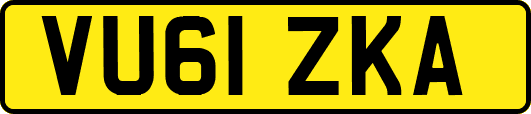 VU61 ZKA